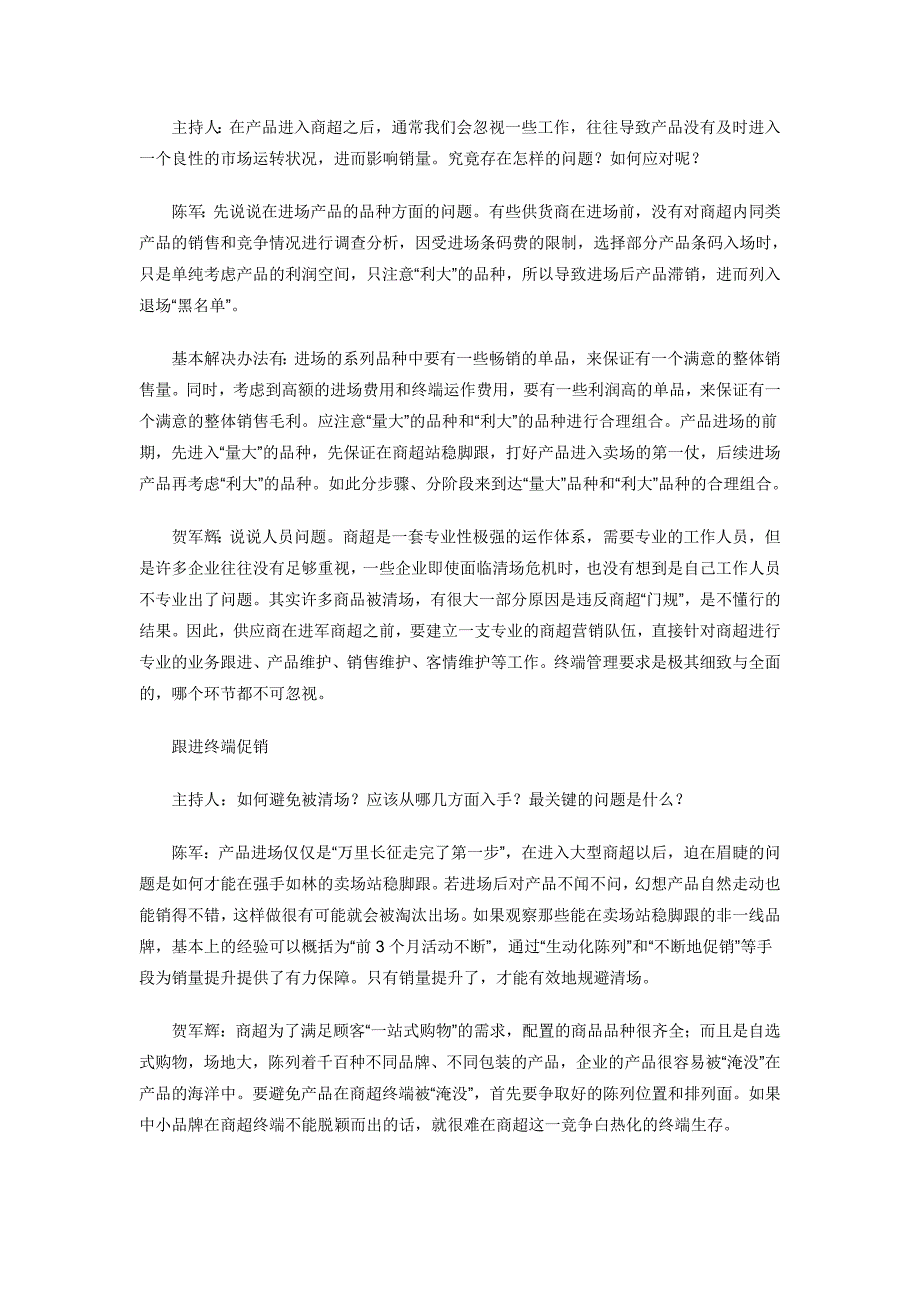 主持人：在产品进入商超之后，通常我们会忽视一些工作，往往导致产品没有及时进入一个良性的市场运转状况，进而影响销量。究竟存在怎样的问题？如何应对呢？

陈军：先说说在进场产品的品种方面的问题。有些供货商在进场前，没有对商超内同类产品的销售和竞争情况进行调查分析，因受进场条码费的限制，选择部分产品条码入场时，只是单纯考虑产品的利润空间，只注意“利大”的品种，所以导致进场后产品滞销，进而列入退场“黑名单”。

基本解决办法有：进场的系列品种中要有一些畅销的单品，来保证有一个满意的整体销售量。同时，考虑到高额的进场费用和终端运作费用，要有一些利润高的单品，来保证有一个满意的整体销售毛利。应注意“量大”的品种和“利大”的品种进行合理组合。产品进场的前期，先进入“量大”的品种，先保证在商超站稳脚跟，打好产品进入卖场的第一仗，后续进场产品再考虑“利大”的品种。如此分步骤、分阶段来到达“量大”品种和“利大”品种的合理组合。

贺军辉：说说人员问题。商超是一套专业性极强的运作体系，需要专业的工作人员，但是许多企业往往没有足够重视，一些企业即使面临清场危机时，也没有想到是自己工作人员不专业出了问题。其实许多商品被清场，有很大一部分原因是违反商超“门规”，是不懂行的结果。因此，供应商在进军商超之前，要建立一支专业的商超营销队伍，直接针对商超进行专业的业务跟进、产品维护、销售维护、客情维护等工作。终端管理要求是极其细致与全面的，哪个环节都不可忽视。

跟进终端促销

主持人：如何避免被清场？应该从哪几方面入手？最关键的问题是什么？

陈军：产品进场仅仅是“万里长征走完了第一步”，在进入大型商超以后，迫在眉睫的问题是如何才能在强手如林的卖场站稳脚跟。若进场后对产品不闻不问，幻想产品自然走动也能销得不错，这样做很有可能就会被淘汰出场。如果观察那些能在卖场站稳脚跟的非一线品牌，基本上的经验可以概括为“前 3 个月活动不断”，通过“生动化陈列”和“不断地促销”等手段为销量提升提供了有力保障。只有销量提升了，才能有效地规避清场。

贺军辉：商超为了满足顾客“一站式购物”的需求，配置的商品品种很齐全；而且是自选式购物，场地大，陈列着千百种不同品牌、不同包装的产品，企业的产品很容易被“淹没”在产品的海洋中。要避免产品在商超终端被“淹没”，首先要争取好的陈列位置和排列面。如果中小品牌在商超终端不能脱颖而出的话，就很难在商超这一竞争白热化的终端生存。